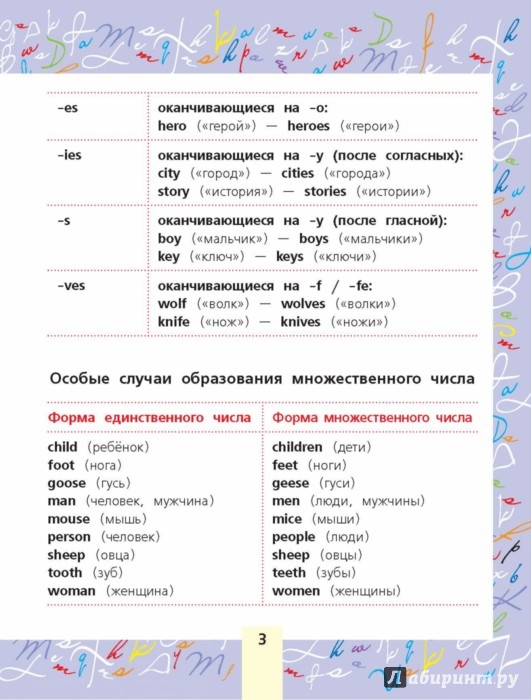 | | |
|---|---|
| -es | оканчивающиеся на -o: hero («герой») — heroes («герои») |
| -ies | оканчивающиеся на -y (после согласных): city («город») — cities («города») story («история») — stories («истории») |
| -s | оканчивающиеся на -y (после гласной): boy («мальчик») — boys («мальчики») key («ключ») — keys («ключи») |
| -ves | оканчивающиеся на -f / -fe: wolf («волк») — wolves («волки») knife («нож») — knives («ножи») |

Особые случаи образования множественного числа

| Форма единственного числа | Форма множественного числа |
|---|---|
| child (ребёнок) | children (дети) |
| foot (нога) | feet (ноги) |
| goose (гусь) | geese (гуси) |
| man (человек, мужчина) | men (люди, мужчины) |
| mouse (мышь) | mice (мыши) |
| person (человек) | people (люди) |
| sheep (овца) | sheep (овцы) |
| tooth (зуб) | teeth (зубы) |
| woman (женщина) | women (женщины) |

3

Лабиринт.ру